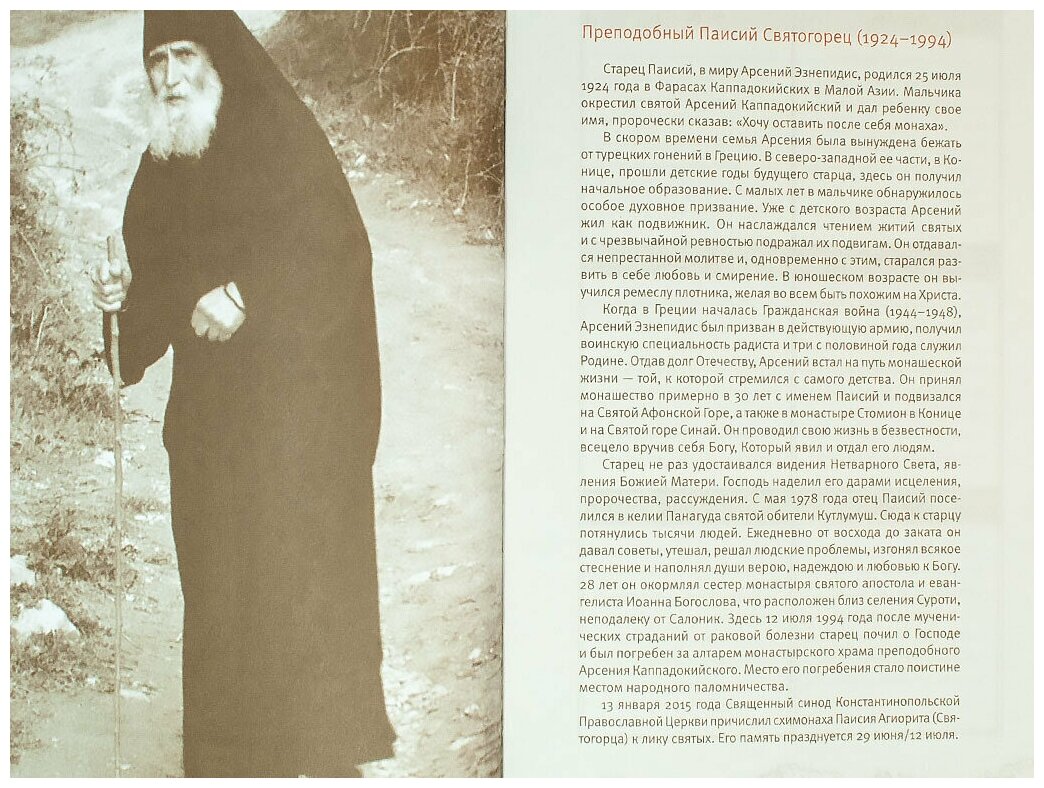 Преподобный Паисий Святогорец (1924–1994)

Старец Паисий, в миру Арсений Эзнепидис, родился 25 июля 1924 года в Фарасах Каппадокийских в Малой Азии. Мальчика окрестил святой Арсений Каппадокийский и дал ребенку свое имя, пророчески сказав: «Хочу оставить после себя монаха».

В скором времени семья Арсения была вынуждена бежать от турецких гонений в Грецию. В северо-западной ее части, в Конице, прошли детские годы будущего старца, здесь он получил начальное образование. С малых лет в мальчике обнаружилось особое духовное призвание. Уже с детского возраста Арсений жил как подвижник. Он наслаждался чтением житий святых и с чрезвычайной ревностью подражал их подвигам. Он отдавался непрестанной молитве и, одновременно с этим, старался развить в себе любовь и смирение. В юношеском возрасте он выучился ремеслу плотника, желая во всем быть похожим на Христа.

Когда в Греции началась Гражданская война (1944–1948), Арсений Эзнепидис был призван в действующую армию, получил воинскую специальность радиста и три с половиной года служил Родине. Отдав долг Отечеству, Арсений встал на путь монашеской жизни — той, к которой стремился с самого детства. Он принял монашество примерно в 30 лет с именем Паисий и подвизался на Святой Афонской Горе, а также в монастыре Стомион в Конице и на Святой горе Синай. Он проводил свою жизнь в безвестности, всецело вручив себя Богу, Который явил и отдал его людям.

Старец не раз удостаивался видения Нетварного Света, явления Божией Матери. Господь наделил его дарами исцеления, пророчества, рассуждения. С мая 1978 года отец Паисий поселился в келии Панагуда святой обители Кутлумуш. Сюда к старцу потянулись тысячи людей. Ежедневно от восхода до заката он давал советы, утешал, решал людские проблемы, изгонял всякое стеснение и наполнял души верою, надеждою и любовью к Богу. 28 лет он окормлял сестер монастыря святого апостола и евангелиста Иоанна Богослова, что расположен близ селения Суроти, неподалеку от Салоник. Здесь 12 июля 1994 года после мученических страданий от раковой болезни старец почил о Господе и был погребен за алтарем монастырского храма преподобного Арсения Каппадокийского. Место его погребения стало поистине местом народного паломничества.

13 января 2015 года Священный синод Константинопольской Православной Церкви причислил схимонаха Паисия Агиорита (Святогорца) к лику святых. Его память празднуется 29 июня/12 июля.